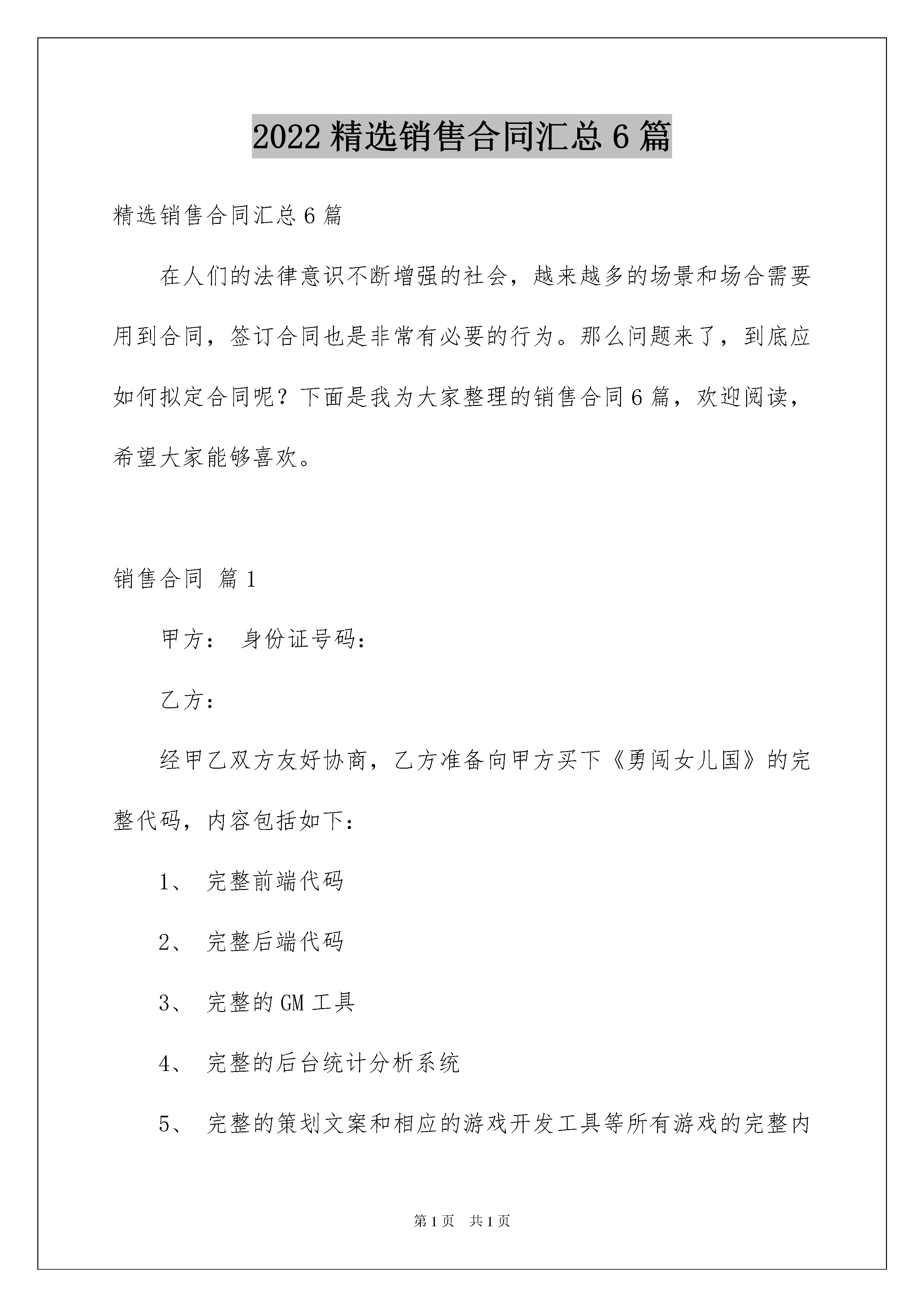 2022精选销售合同汇总6篇

精选销售合同汇总6篇

在人们的法律意识不断增强的社会，越来越多的场景和场合需要用到合同，签订合同也是非常有必要的行为。那么问题来了，到底应如何拟定合同呢？下面是我为大家整理的销售合同6篇，欢迎阅读，希望大家能够喜欢。

销售合同 篇1

甲方： 身份证号码：

乙方：

经甲乙双方友好协商，乙方准备向甲方买下《勇闯女儿国》的完整代码，内容包括如下：

1、 完整前端代码

2、 完整后端代码

3、 完整的GM工具

4、 完整的后台统计分析系统

5、 完整的策划文案和相应的游戏开发工具等所有游戏的完整内

第1页 共1页